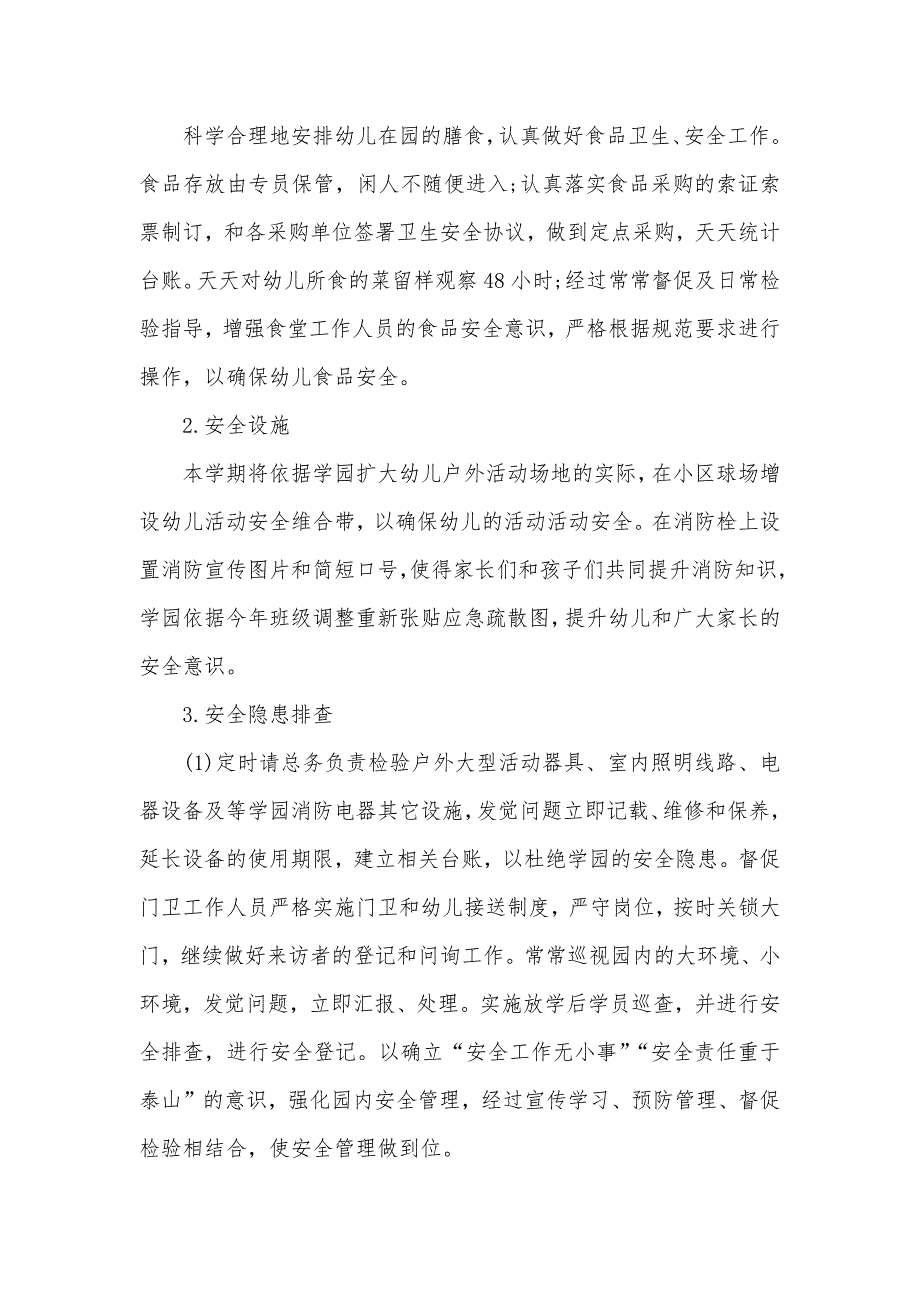 科学合理地安排幼儿在园的膳食，认真做好食品卫生、安全工作。食品存放由专员保管，闲人不随便进入;认真落实食品采购的索证索票制订，和各采购单位签署卫生安全协议，做到定点采购，天天统计台账。天天对幼儿所食的菜留样观察 48 小时;经过常常督促及日常检验指导，增强食堂工作人员的食品安全意识，严格根据规范要求进行操作，以确保幼儿食品安全。

2.安全设施

本学期将依据学园扩大幼儿户外活动场地的实际，在小区球场增设幼儿活动安全维合带，以确保幼儿的活动活动安全。在消防栓上设置消防宣传图片和简短口号，使得家长们和孩子们共同提升消防知识，学园依据今年班级调整重新张贴应急疏散图，提升幼儿和广大家长的安全意识。

3.安全隐患排查

(1)定时请总务负责检验户外大型活动器具、室内照明线路、电器设备及等学园消防电器其它设施，发觉问题立即记载、维修和保养，延长设备的使用期限，建立相关台账，以杜绝学园的安全隐患。督促门卫工作人员严格实施门卫和幼儿接送制度，严守岗位，按时关锁大门，继续做好来访者的登记和问询工作。常常巡视园内的大环境、小环境，发觉问题，立即汇报、处理。实施放学后学员巡查，并进行安全排查，进行安全登记。以确立“安全工作无小事”“安全责任重于泰山”的意识，强化园内安全管理，经过宣传学习、预防管理、督促检验相结合，使安全管理做到位。